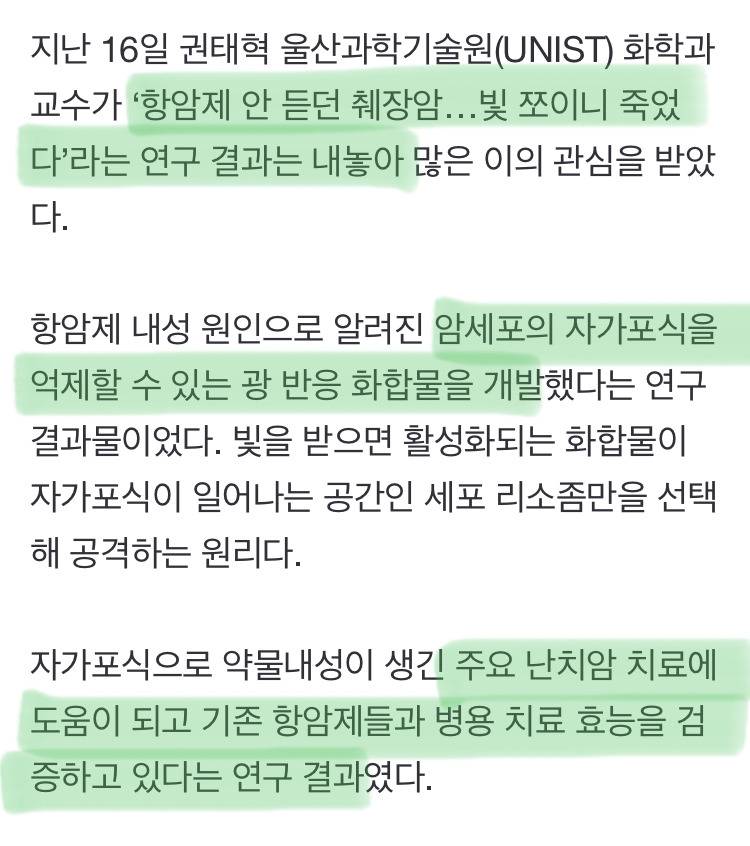 지난 16일 권태혁 울산과학기술원(UNIST) 화학과 교수가 ‘항암제 안 듣던 췌장암…빛 쪼이니 죽었다’라는 연구 결과는 내놓아 많은 이의 관심을 받았다.

항암제 내성 원인으로 알려진 암세포의 자가포식을 억제할 수 있는 광 반응 화합물을 개발했다는 연구 결과물이었다. 빛을 받으면 활성화되는 화합물이 자가포식이 일어나는 공간인 세포 리소좀만을 선택해 공격하는 원리다.

자가포식으로 약물내성이 생긴 주요 난치암 치료에 도움이 되고 기존 항암제들과 병용 치료 효능을 검증하고 있다는 연구 결과였다.